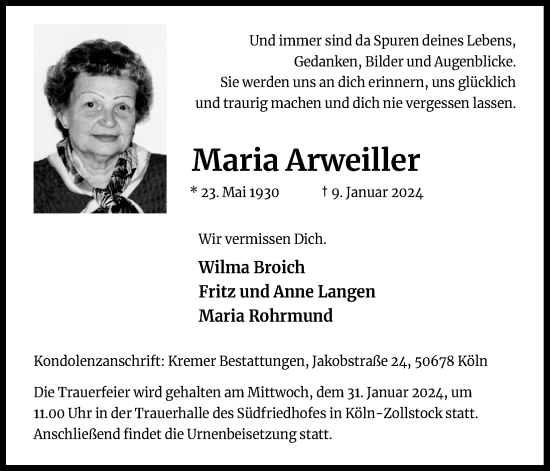 Und immer sind da Spuren deines Lebens,
Gedanken, Bilder und Augenblicke.
Sie werden uns an dich erinnern, uns glücklich
und traurig machen und dich nie vergessen lassen.

Maria Arweiller

* 23. Mai 1930 † 9. Januar 2024

Wir vermissen Dich.

Wilma Broich
Fritz und Anne Langen
Maria Rohrmund

Kondolenzanschrift: Kremer Bestattungen, Jakobstraße 24, 50678 Köln

Die Trauerfeier wird gehalten am Mittwoch, dem 31. Januar 2024, um 11.00 Uhr in der Trauerhalle des Südfriedhofes in Köln-Zollstock statt. Anschließend findet die Urnenbeisetzung statt.